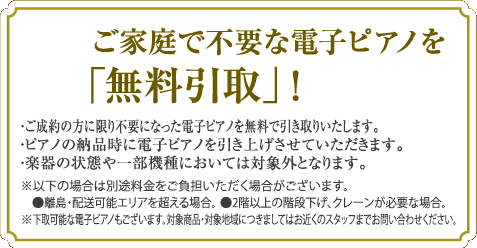 ご家庭で不要な電子ピアノを
「無料引取」！

・ご成約の方に限り不要になった電子ピアノを無料で引き取りいたします。
・ピアノの納品時に電子ピアノを引き上げさせていただきます。
・楽器の状態や一部機種においては対象外となります。

※以下の場合は別途料金をご負担いただく場合がございます。
●離島・配送可能エリアを超える場合。●2階以上の階段下げ、クレーンが必要な場合。
※下取可能な電子ピアノもございます。対象商品・対象地域につきましてはお近くのスタッフまでお問い合わせください。